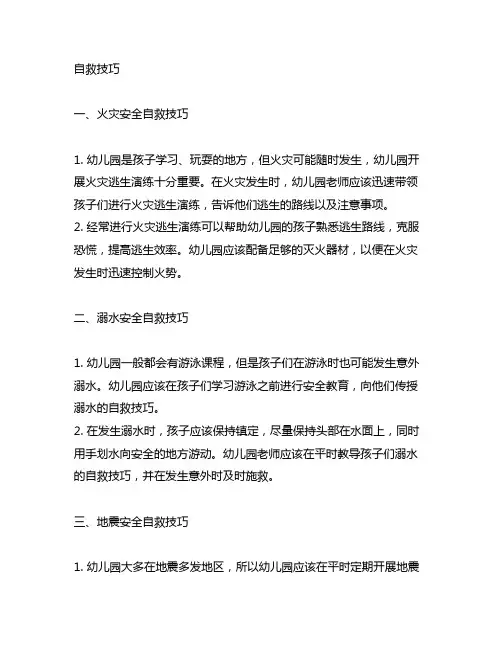 自救技巧

一、火灾安全自救技巧

1. 幼儿园是孩子学习、玩耍的地方，但火灾可能随时发生，幼儿园开展火灾逃生演练十分重要。在火灾发生时，幼儿园老师应该迅速带领孩子们进行火灾逃生演练，告诉他们逃生的路线以及注意事项。
2. 经常进行火灾逃生演练可以帮助幼儿园的孩子熟悉逃生路线，克服恐慌，提高逃生效率。幼儿园应该配备足够的灭火器材，以便在火灾发生时迅速控制火势。

二、溺水安全自救技巧

1. 幼儿园一般都会有游泳课程，但是孩子们在游泳时也可能发生意外溺水。幼儿园应该在孩子们学习游泳之前进行安全教育，向他们传授溺水的自救技巧。
2. 在发生溺水时，孩子应该保持镇定，尽量保持头部在水面上，同时用手划水向安全的地方游动。幼儿园老师应该在平时教导孩子们溺水的自救技巧，并在发生意外时及时施救。

三、地震安全自救技巧

1. 幼儿园大多在地震多发地区，所以幼儿园应该在平时定期开展地震